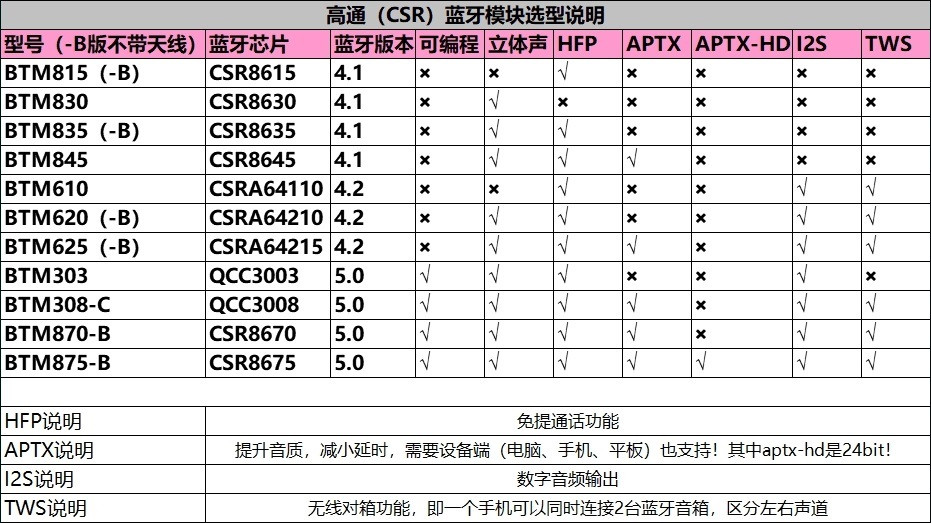 高通（CSR）蓝牙模块选型说明

| 型号（-B版不带天线） | 蓝牙芯片 | 蓝牙版本 | 可编程 | 立体声 | HFP | APTX | APTX-HD | I2S | TWS |
|---|---|---|---|---|---|---|---|---|---|
| BTM815（-B） | CSR8615 | 4.1 | × | × | √ | × | × | × | × |
| BTM830 | CSR8630 | 4.1 | × | √ | × | × | × | × | × |
| BTM835（-B） | CSR8635 | 4.1 | × | √ | √ | × | × | × | × |
| BTM845 | CSR8645 | 4.1 | × | √ | √ | √ | × | × | × |
| BTM610 | CSRA64110 | 4.2 | × | × | √ | × | × | √ | √ |
| BTM620（-B） | CSRA64210 | 4.2 | × | √ | √ | × | × | √ | √ |
| BTM625（-B） | CSRA64215 | 4.2 | × | √ | √ | √ | × | √ | √ |
| BTM303 | QCC3003 | 5.0 | √ | √ | √ | × | × | √ | × |
| BTM308-C | QCC3008 | 5.0 | √ | √ | √ | √ | × | √ | √ |
| BTM870-B | CSR8670 | 5.0 | √ | √ | √ | √ | × | √ | √ |
| BTM875-B | CSR8675 | 5.0 | √ | √ | √ | √ | √ | √ | √ |

| | |
|---|---|
| HFP说明 | 免提通话功能 |
| APTX说明 | 提升音质，减小延时，需要设备端（电脑、手机、平板）也支持！其中aptx-hd是24bit! |
| I2S说明 | 数字音频输出 |
| TWS说明 | 无线对箱功能，即一个手机可以同时连接2台蓝牙音箱，区分左右声道 |